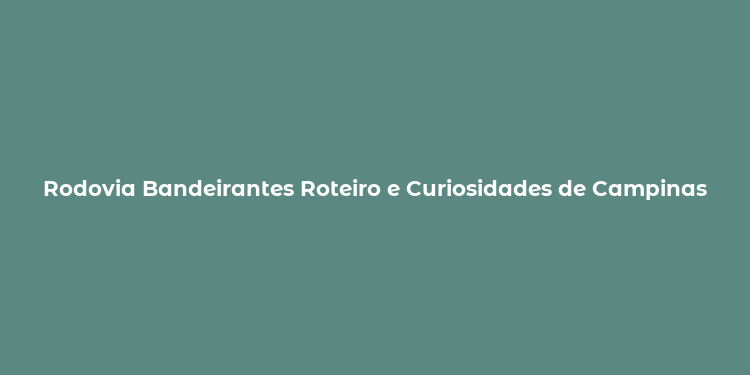 Rodovia Bandeirantes Roteiro e Curiosidades de Campinas